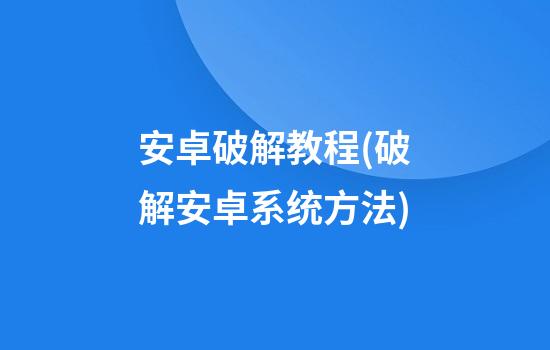 安卓破解教程(破解安卓系统方法)